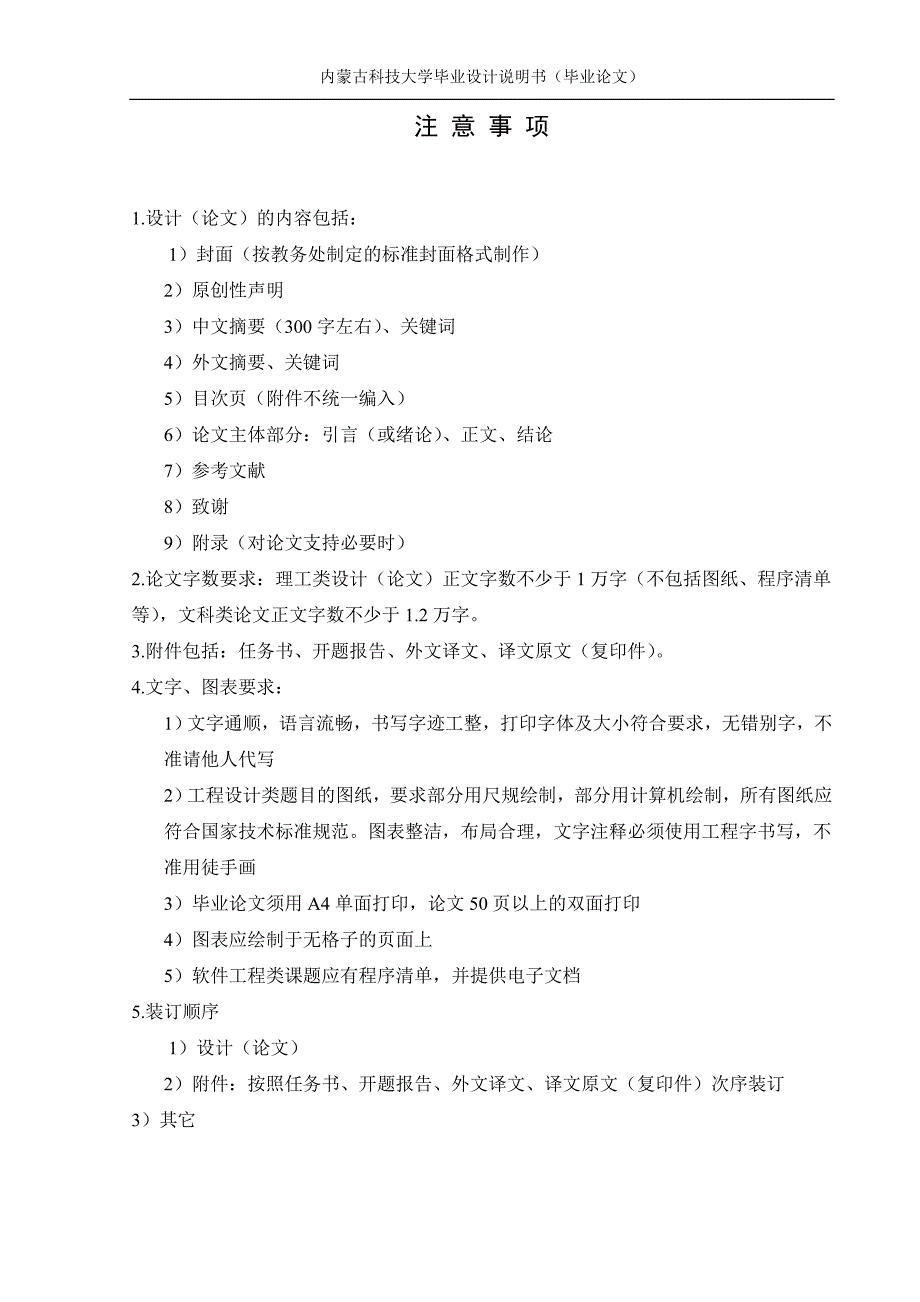 内蒙古科技大学毕业设计说明书（毕业论文）

注 意 事 项

1.设计（论文）的内容包括：

1）封面（按教务处制定的标准封面格式制作）

2）原创性声明

3）中文摘要（300 字左右）、关键词

4）外文摘要、关键词

5）目次页（附件不统一编入）

6）论文主体部分：引言（或绪论）、正文、结论

7）参考文献

8）致谢

9）附录（对论文支持必要时）

2.论文字数要求：理工类设计（论文）正文字数不少于 1 万字（不包括图纸、程序清单等），文科类论文正文字数不少于 1.2 万字。

3.附件包括：任务书、开题报告、外文译文、译文原文（复印件）。

4.文字、图表要求：

1）文字通顺，语言流畅，书写字迹工整，打印字体及大小符合要求，无错别字，不准请他人代写

2）工程设计类题目的图纸，要求部分用尺规绘制，部分用计算机绘制，所有图纸应符合国家技术标准规范。图表整洁，布局合理，文字注释必须使用工程字书写，不准用徒手画

3）毕业论文须用 A4 单面打印，论文 50 页以上的双面打印

4）图表应绘制于无格子的页面上

5）软件工程类课题应有程序清单，并提供电子文档

5.装订顺序

1）设计（论文）

2）附件：按照任务书、开题报告、外文译文、译文原文（复印件）次序装订

3）其它